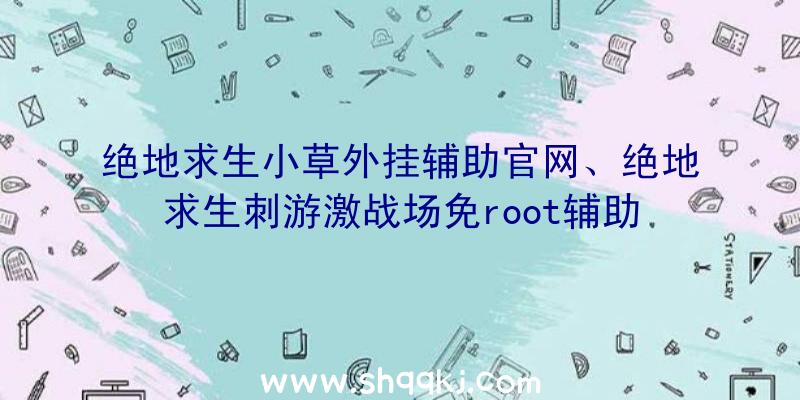 绝地求生小草外挂辅助官网、绝地求生刺游激战场免root辅助

STATIONERY

www.shqqkj.com